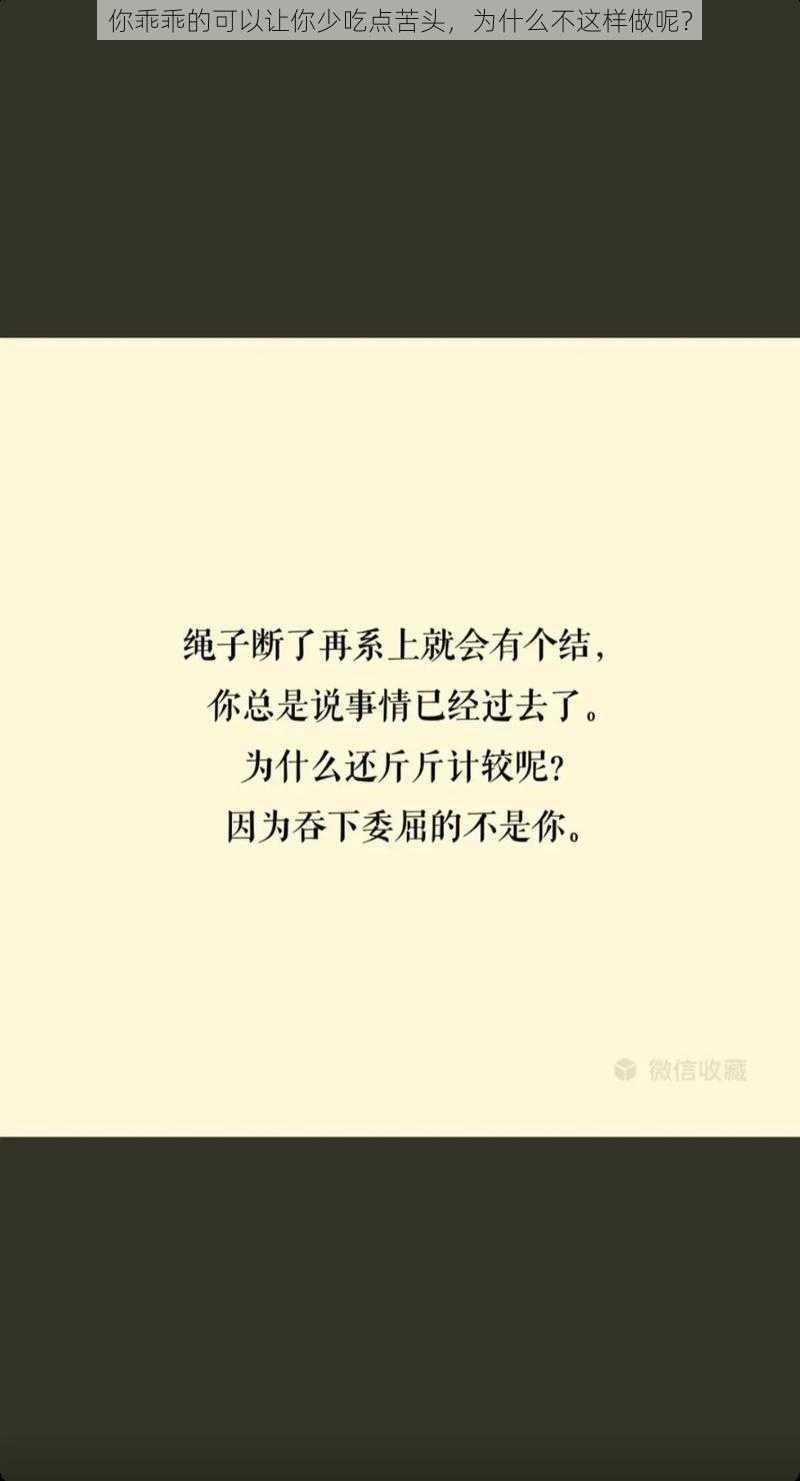 你乖乖的可以让你少吃点苦头，为什么不这样做呢？

绳子断了再系上就会有个结，
你总是说事情已经过去了。
为什么还斤斤计较呢？
因为吞下委屈的不是你。

微信收藏